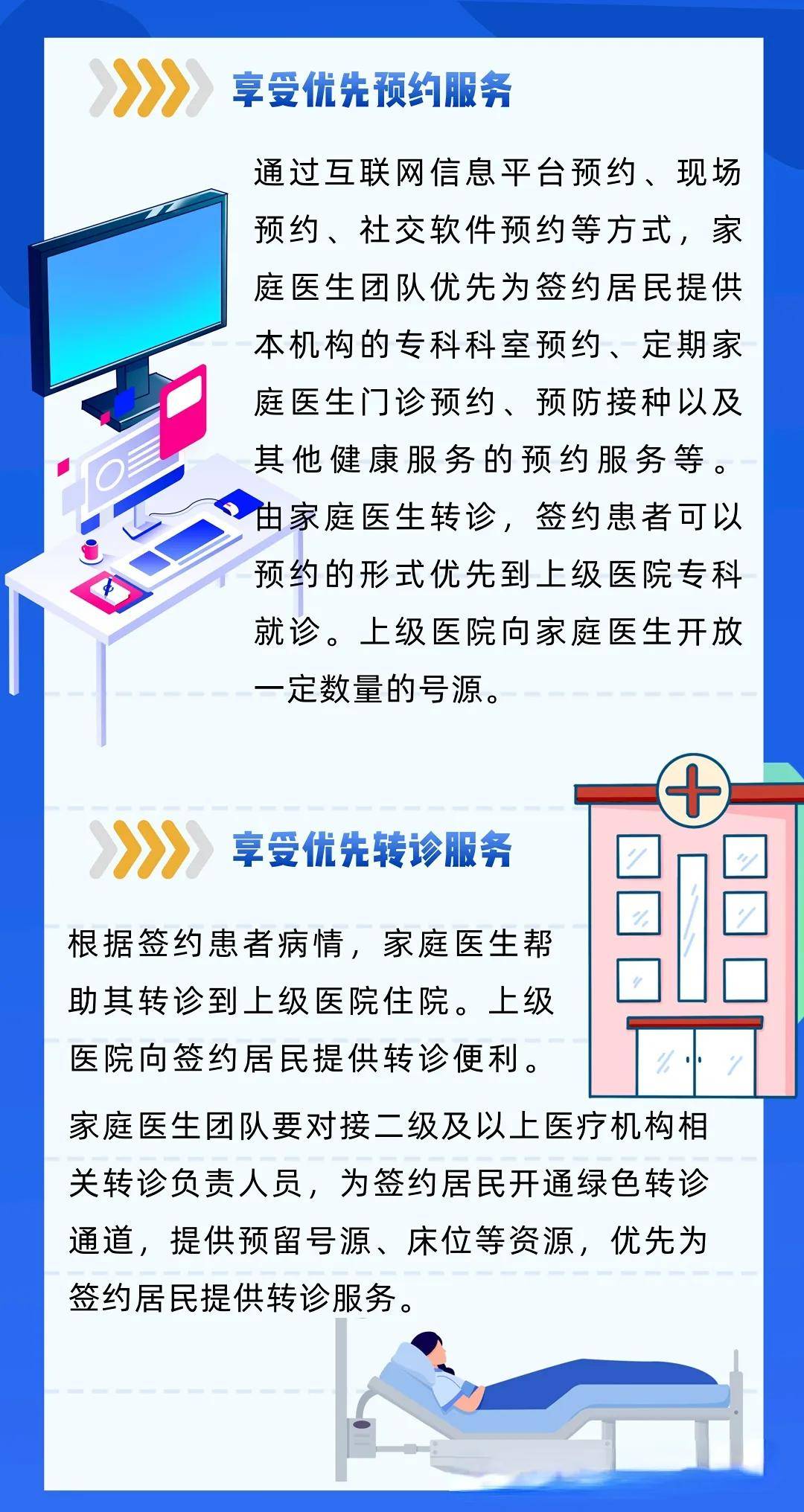 享受优先预约服务

通过互联网信息平台预约、现场预约、社交软件预约等方式，家庭医生团队优先为签约居民提供本机构的专科科室预约、定期家庭医生门诊预约、预防接种以及其他健康服务的预约服务等。由家庭医生转诊，签约患者可以预约的形式优先到上级医院专科就诊。上级医院向家庭医生开放一定数量的号源。

享受优先转诊服务

根据签约患者病情，家庭医生帮助其转诊到上级医院住院。上级医院向签约居民提供转诊便利。

家庭医生团队要对接二级及以上医疗机构相关转诊负责人员，为签约居民开通绿色转诊通道，提供预留号源、床位等资源，优先为签约居民提供转诊服务。